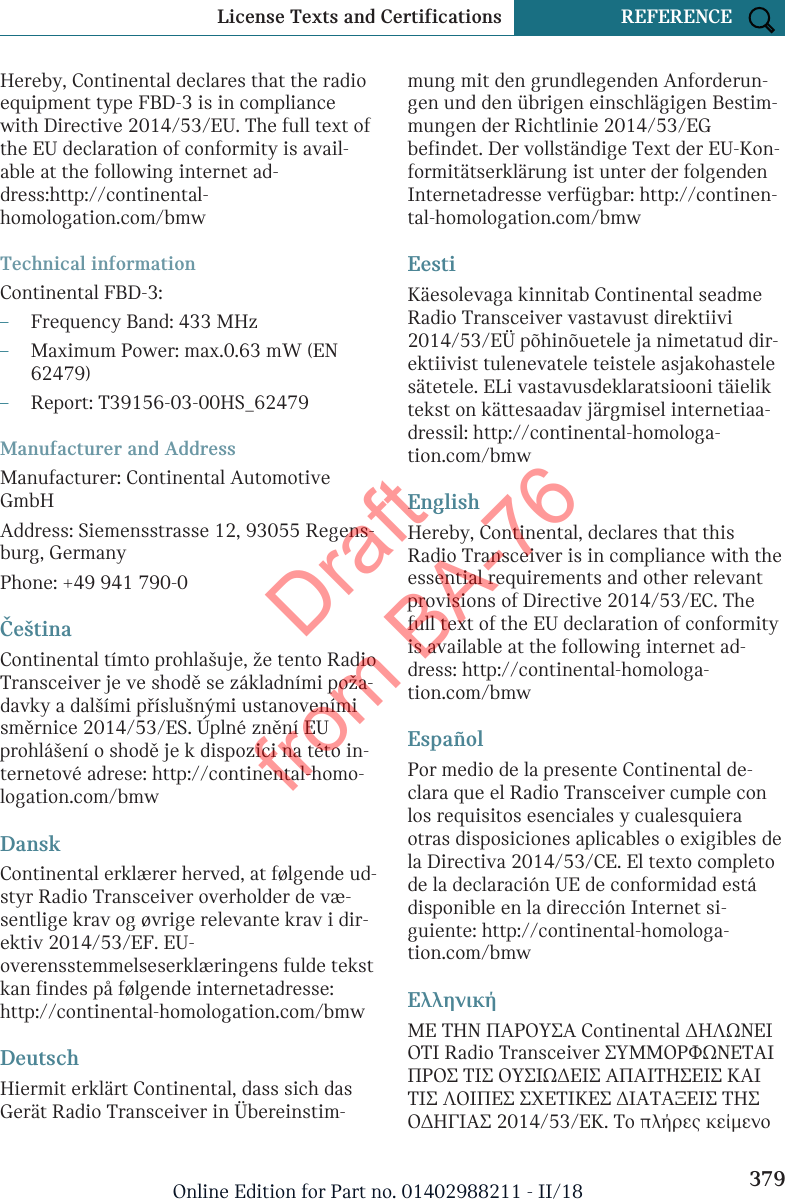 License Texts and Certifications REFERENCE

Hereby, Continental declares that the radio equipment type FBD-3 is in compliance with Directive 2014/53/EU. The full text of the EU declaration of conformity is available at the following internet address:http://continental-homologation.com/bmw

Technical information

Continental FBD-3:

– Frequency Band: 433 MHz

– Maximum Power: max.0.63 mW (EN 62479)

– Report: T39156-03-00HS_62479

Manufacturer and Address

Manufacturer: Continental Automotive GmbH

Address: Siemensstrasse 12, 93055 Regensburg, Germany

Phone: +49 941 790-0

Čeština

Continental tímto prohlašuje, že tento Radio Transceiver je ve shodě se základními požadavky a dalšími příslušnými ustanoveními směrnice 2014/53/ES. Úplné znění EU prohlášení o shodě je k dispozici na této internetové adrese: http://continental-homologation.com/bmw

Dansk

Continental erklærer herved, at følgende udstyr Radio Transceiver overholder de væsentlige krav og øvrige relevante krav i direktiv 2014/53/EF. EU-overensstemmelseserklæringens fulde tekst kan findes på følgende internetadresse: http://continental-homologation.com/bmw

Deutsch

Hiermit erklärt Continental, dass sich das Gerät Radio Transceiver in Übereinstimmung mit den grundlegenden Anforderungen und den übrigen einschlägigen Bestimmungen der Richtlinie 2014/53/EG befindet. Der vollständige Text der EU-Konformitätserklärung ist unter der folgenden Internetadresse verfügbar: http://continental-homologation.com/bmw

Eesti

Käesolevaga kinnitab Continental seadme Radio Transceiver vastavust direktiivi 2014/53/EÜ põhinõuetele ja nimetatud direktiivist tulenevatele teistele asjakohastele sätetele. ELi vastavusdeklaratsiooni täielik tekst on kättesaadav järgmisel internetiaadressil: http://continental-homologation.com/bmw

English

Hereby, Continental, declares that this Radio Transceiver is in compliance with the essential requirements and other relevant provisions of Directive 2014/53/EC. The full text of the EU declaration of conformity is available at the following internet address: http://continental-homologation.com/bmw

Español

Por medio de la presente Continental declara que el Radio Transceiver cumple con los requisitos esenciales y cualesquiera otras disposiciones aplicables o exigibles de la Directiva 2014/53/CE. El texto completo de la declaración UE de conformidad está disponible en la dirección Internet siguiente: http://continental-homologation.com/bmw

Ελληνική

ΜΕ ΤΗΝ ΠΑΡΟΥΣΑ Continental ΔΗΛΩΝΕΙ ΟΤΙ Radio Transceiver ΣΥΜΜΟΡΦΩΝΕΤΑΙ ΠΡΟΣ ΤΙΣ ΟΥΣΙΩΔΕΙΣ ΑΠΑΙΤΗΣΕΙΣ ΚΑΙ ΤΙΣ ΛΟΙΠΕΣ ΣΧΕΤΙΚΕΣ ΔΙΑΤΑΞΕΙΣ ΤΗΣ ΟΔΗΓΙΑΣ 2014/53/ΕΚ. Το πλήρες κείμενο

Draft from BA-76

Online Edition for Part no. 01402988211 - II/18 379